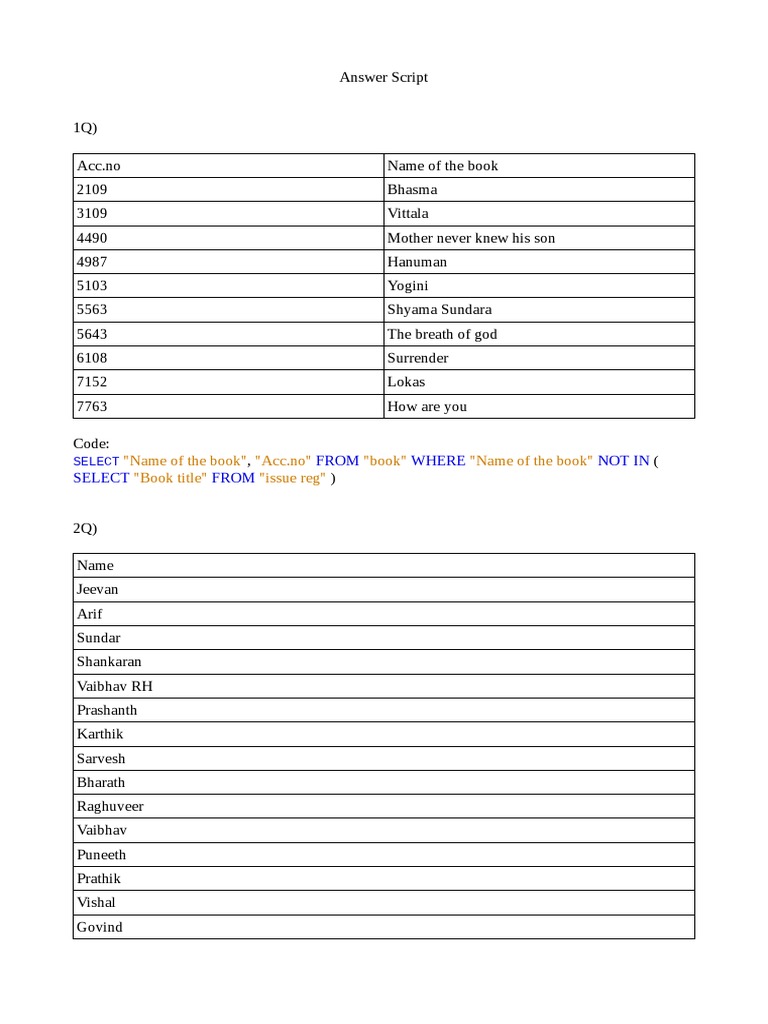 Answer Script

1Q)

| Acc.no | Name of the book |
|---|---|
| 2109 | Bhasma |
| 3109 | Vittala |
| 4490 | Mother never knew his son |
| 4987 | Hanuman |
| 5103 | Yogini |
| 5563 | Shyama Sundara |
| 5643 | The breath of god |
| 6108 | Surrender |
| 7152 | Lokas |
| 7763 | How are you |

Code:
SELECT "Name of the book", "Acc.no" FROM "book" WHERE "Name of the book" NOT IN ( SELECT "Book title" FROM "issue reg" )

2Q)

| Name |
|---|
| Jeevan |
| Arif |
| Sundar |
| Shankaran |
| Vaibhav RH |
| Prashanth |
| Karthik |
| Sarvesh |
| Bharath |
| Raghuveer |
| Vaibhav |
| Puneeth |
| Prathik |
| Vishal |
| Govind |